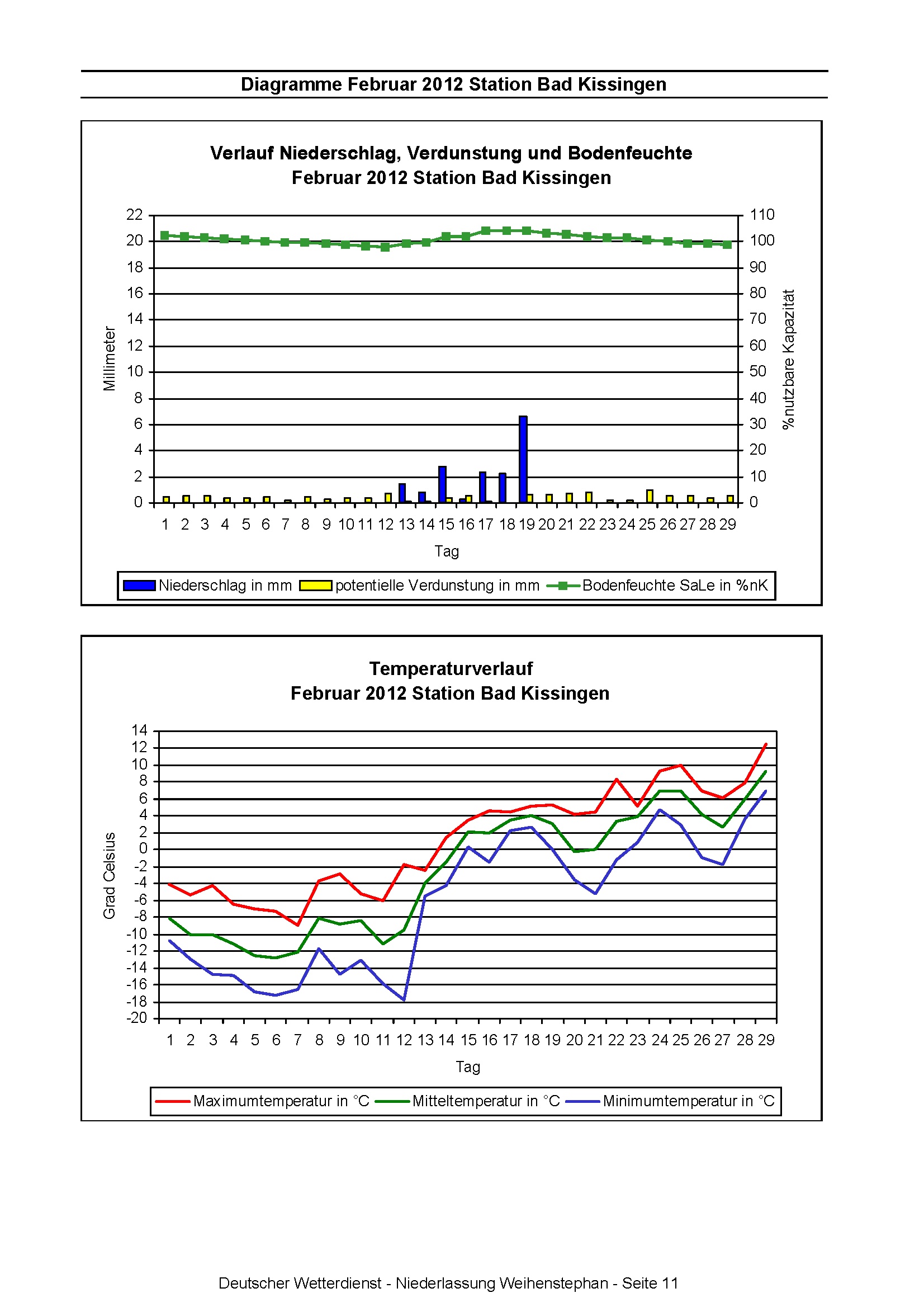 Diagramme Februar 2012 Station Bad Kissingen

Verlauf Niederschlag, Verdunstung und Bodenfeuchte
Februar 2012 Station Bad Kissingen

Millimeter

22
20
18
16
14
12
10
8
6
4
2
0

110
100
90
80
70
60
50
40
30
20
10
0

%nutzbare Kapazität

1 2 3 4 5 6 7 8 9 10 11 12 13 14 15 16 17 18 19 20 21 22 23 24 25 26 27 28 29

Tag

Niederschlag in mm potentielle Verdunstung in mm Bodenfeuchte SaLe in %nK

Temperaturverlauf
Februar 2012 Station Bad Kissingen

Grad Celsius

14
12
10
8
6
4
2
0
-2
-4
-6
-8
-10
-12
-14
-16
-18
-20

1 2 3 4 5 6 7 8 9 10 11 12 13 14 15 16 17 18 19 20 21 22 23 24 25 26 27 28 29

Tag

Maximumtemperatur in °C Mitteltemperatur in °C Minimumtemperatur in °C

Deutscher Wetterdienst - Niederlassung Weihenstephan - Seite 11